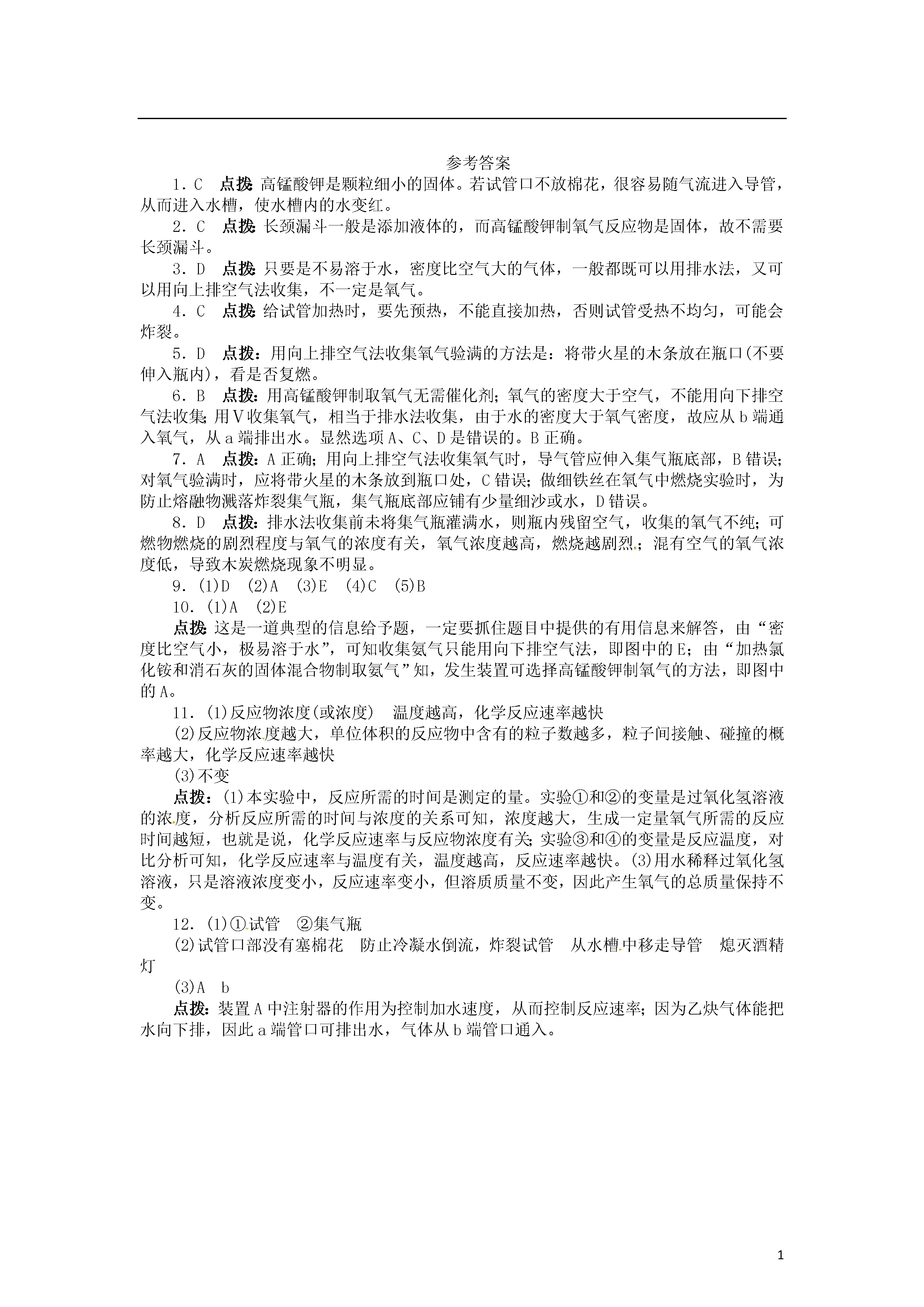 参考答案

1．C　点拨：高锰酸钾是颗粒细小的固体。若试管口不放棉花，很容易随气流进入导管，从而进入水槽，使水槽内的水变红。

2．C　点拨：长颈漏斗一般是添加液体的，而高锰酸钾制氧气反应物是固体，故不需要长颈漏斗。

3．D　点拨：只要是不易溶于水，密度比空气大的气体，一般都既可以用排水法，又可以用向上排空气法收集，不一定是氧气。

4．C　点拨：给试管加热时，要先预热，不能直接加热，否则试管受热不均匀，可能会炸裂。

5．D　点拨：用向上排空气法收集氧气验满的方法是：将带火星的木条放在瓶口(不要伸入瓶内)，看是否复燃。

6．B　点拨：用高锰酸钾制取氧气无需催化剂；氧气的密度大于空气，不能用向下排空气法收集；用V收集氧气，相当于排水法收集，由于水的密度大于氧气密度，故应从b端通入氧气，从a端排出水。显然选项A、C、D是错误的。B正确。

7．A　点拨：A正确；用向上排空气法收集氧气时，导气管应伸入集气瓶底部，B错误；对氧气验满时，应将带火星的木条放到瓶口处，C错误；做细铁丝在氧气中燃烧实验时，为防止熔融物溅落炸裂集气瓶，集气瓶底部应铺有少量细沙或水，D错误。

8．D　点拨：排水法收集前未将集气瓶灌满水，则瓶内残留空气，收集的氧气不纯；可燃物燃烧的剧烈程度与氧气的浓度有关，氧气浓度越高，燃烧越剧烈；混有空气的氧气浓度低，导致木炭燃烧现象不明显。

9．(1)D　(2)A　(3)E　(4)C　(5)B

10．(1)A　(2)E

点拨：这是一道典型的信息给予题，一定要抓住题目中提供的有用信息来解答，由“密度比空气小，极易溶于水”，可知收集氨气只能用向下排空气法，即图中的E；由“加热氯化铵和消石灰的固体混合物制取氨气”知，发生装置可选择高锰酸钾制氧气的方法，即图中的A。

11．(1)反应物浓度(或浓度)　温度越高，化学反应速率越快

(2)反应物浓度越大，单位体积的反应物中含有的粒子数越多，粒子间接触、碰撞的概率越大，化学反应速率越快

(3)不变

点拨：(1)本实验中，反应所需的时间是测定的量。实验①和②的变量是过氧化氢溶液的浓度，分析反应所需的时间与浓度的关系可知，浓度越大，生成一定量氧气所需的反应时间越短，也就是说，化学反应速率与反应物浓度有关；实验③和④的变量是反应温度，对比分析可知，化学反应速率与温度有关，温度越高，反应速率越快。(3)用水稀释过氧化氢溶液，只是溶液浓度变小，反应速率变小，但溶质质量不变，因此产生氧气的总质量保持不变。

12．(1)①试管　②集气瓶

(2)试管口部没有塞棉花　防止冷凝水倒流，炸裂试管　从水槽中移走导管　熄灭酒精灯

(3)A　b

点拨：装置A中注射器的作用为控制加水速度，从而控制反应速率；因为乙炔气体能把水向下排，因此a端管口可排出水，气体从b端管口通入。

1